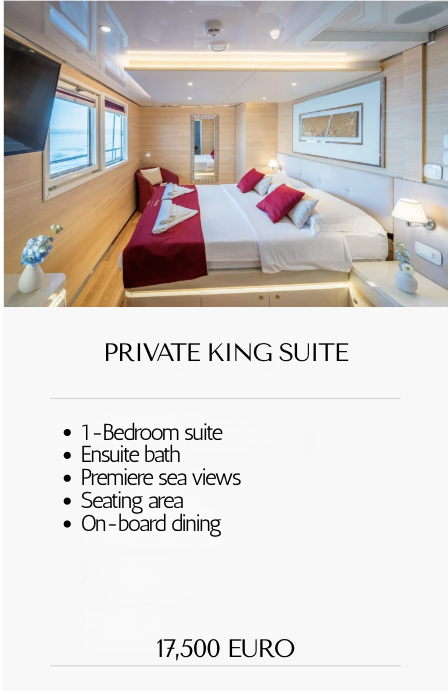 PRIVATE KING SUITE

• 1-Bedroom suite
• Ensuite bath
• Premiere sea views
• Seating area
• On-board dining

17,500 EURO